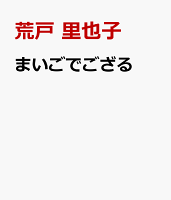 荒戸 里也子

まいごでござる